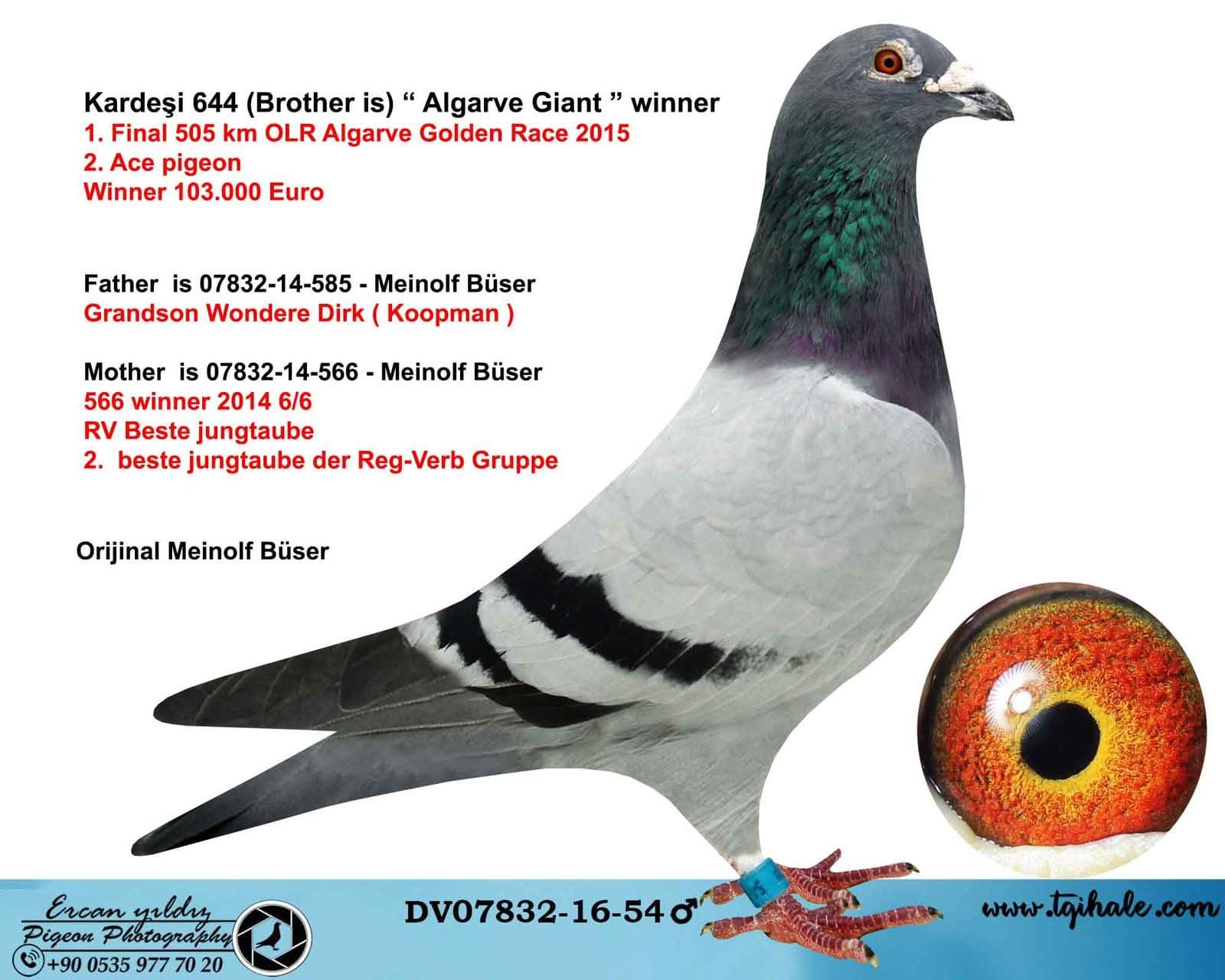 Kardeşi 644 (Brother is) " Algarve Giant " winner
1. Final 505 km OLR Algarve Golden Race 2015
2. Ace pigeon
Winner 103.000 Euro

Father is 07832-14-585 - Meinolf Büser
Grandson Wondere Dirk ( Koopman )

Mother is 07832-14-566 - Meinolf Büser
566 winner 2014 6/6
RV Beste jungtaube
2. beste jungtaube der Reg-Verb Gruppe

Orijinal Meinolf Büser

Ercan yıldız
Pigeon Photography
+90 0535 977 70 20

DV07832-16-54 ♂

www.tgihale.com